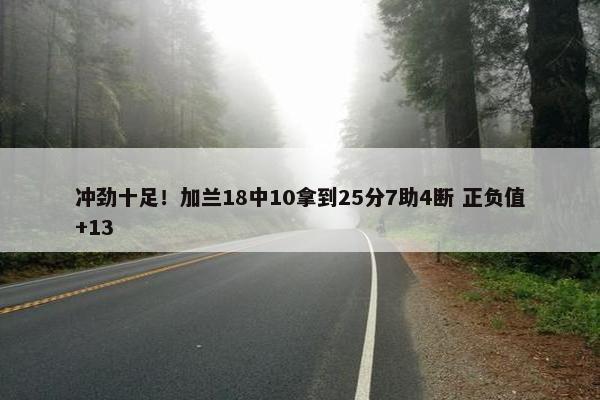 冲劲十足！加兰18中10拿到25分7助4断 正负值+13